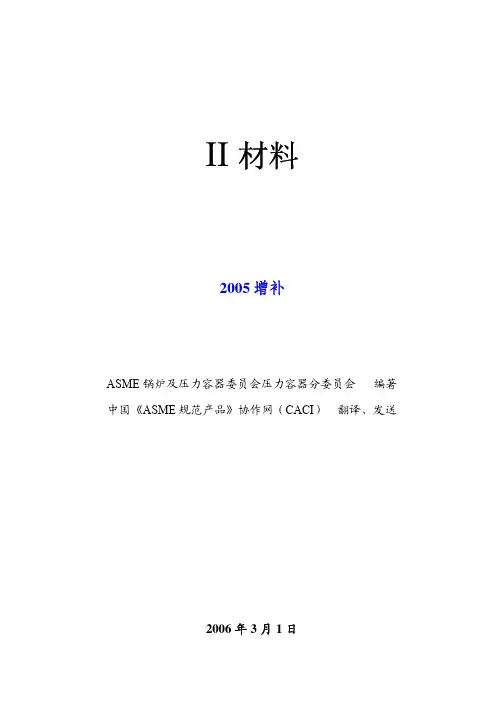 II材料

2005增补

ASME锅炉及压力容器委员会压力容器分委员会 编著
中国《ASME规范产品》协作网（CACI） 翻译、发送

2006年3月1日